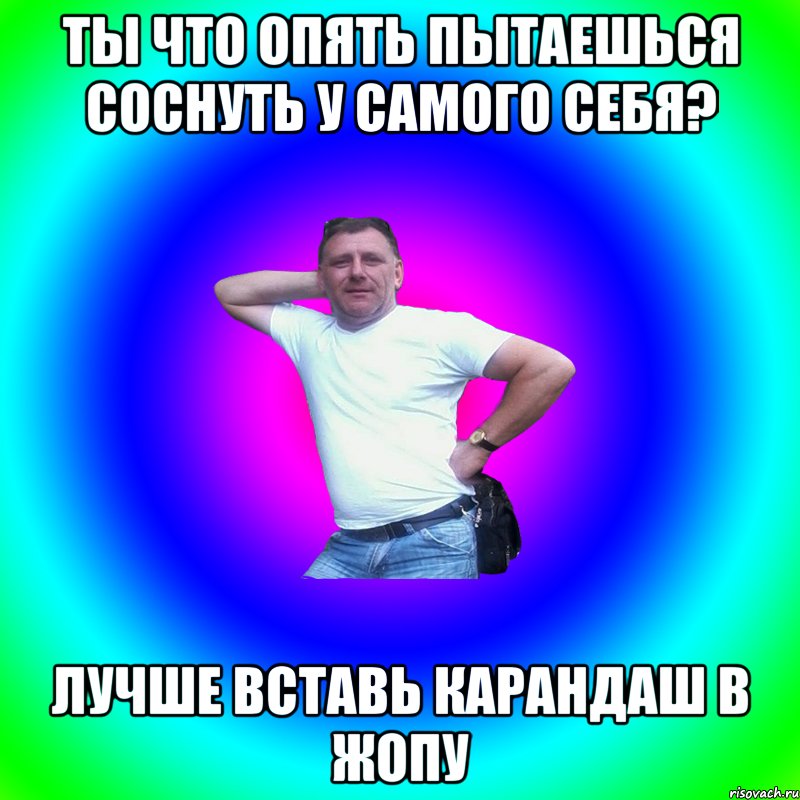 ТЫ ЧТО ОПЯТЬ ПЫТАЕШЬСЯ СОСНУТЬ У САМОГО СЕБЯ?

ЛУЧШЕ ВСТАВЬ КАРАНДАШ В ЖОПУ

risovach.ru